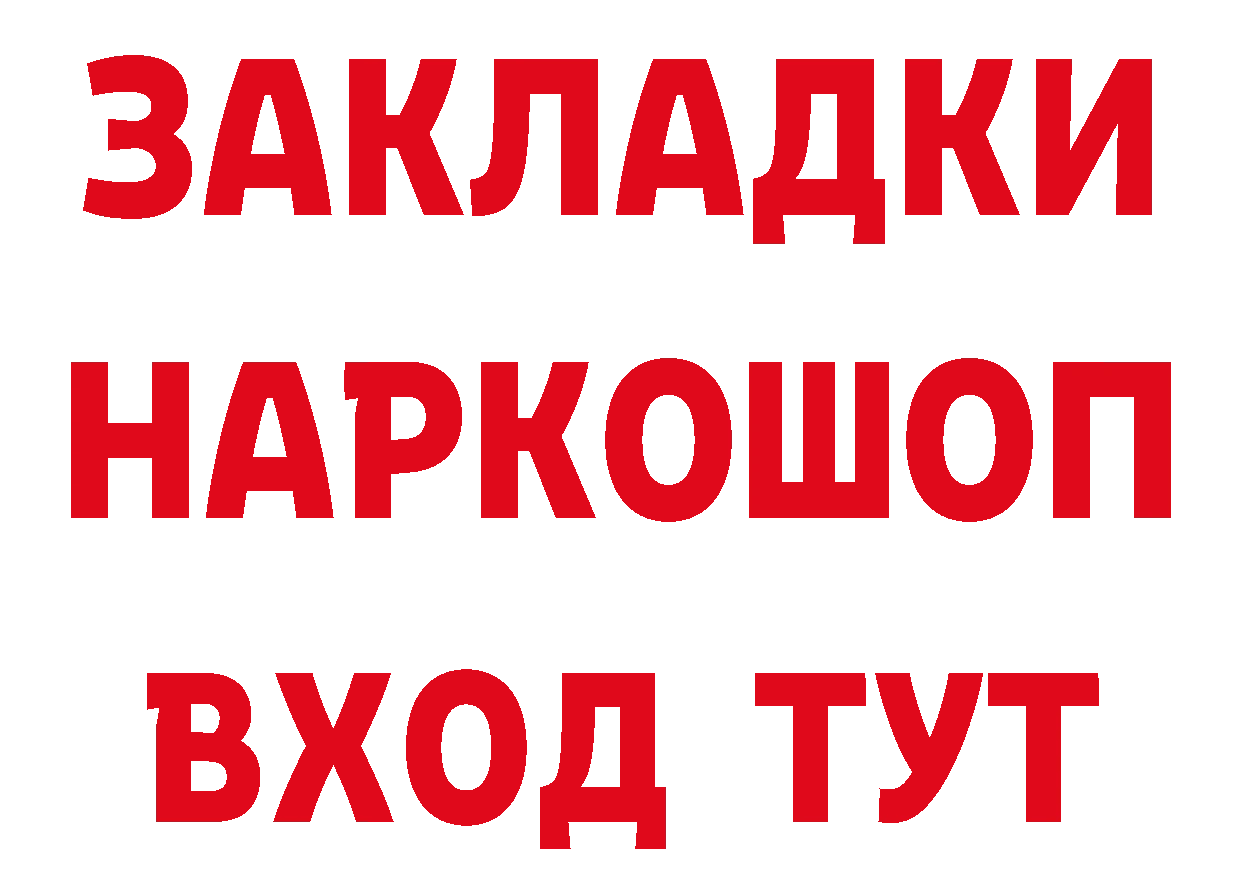 ЗАКЛАДКИ НАРКОШОП ВХОД ТУТ